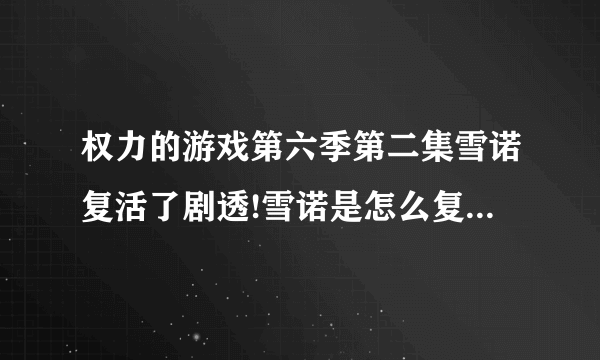 权力的游戏第六季第二集雪诺复活了剧透!雪诺是怎么复...